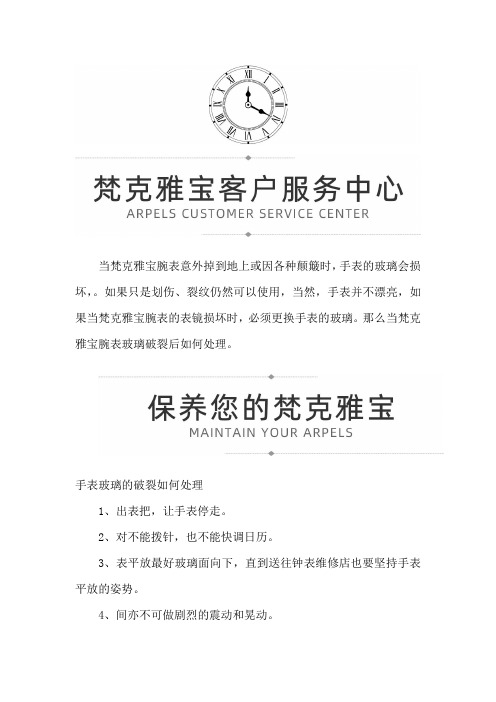 梵克雅宝客户服务中心
ARPELS CUSTOMER SERVICE CENTER

当梵克雅宝腕表意外掉到地上或因各种颠簸时，手表的玻璃会损坏，。如果只是划伤、裂纹仍然可以使用，当然，手表并不漂亮，如果当梵克雅宝腕表的表镜损坏时，必须更换手表的玻璃。那么当梵克雅宝腕表玻璃破裂后如何处理。

保养您的梵克雅宝
MAINTAIN YOUR ARPELS

手表玻璃的破裂如何处理

1、出表把，让手表停走。

2、对不能拨针，也不能快调日历。

3、表平放最好玻璃面向下，直到送往钟表维修店也要坚持手表平放的姿势。

4、间亦不可做剧烈的震动和晃动。